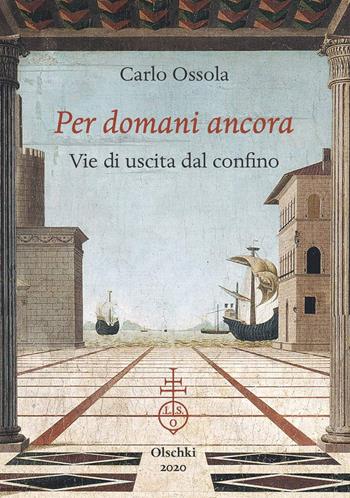 Carlo Ossola

Per domani ancora

Vie di uscita dal confino

L. S. O

Olschki
2020